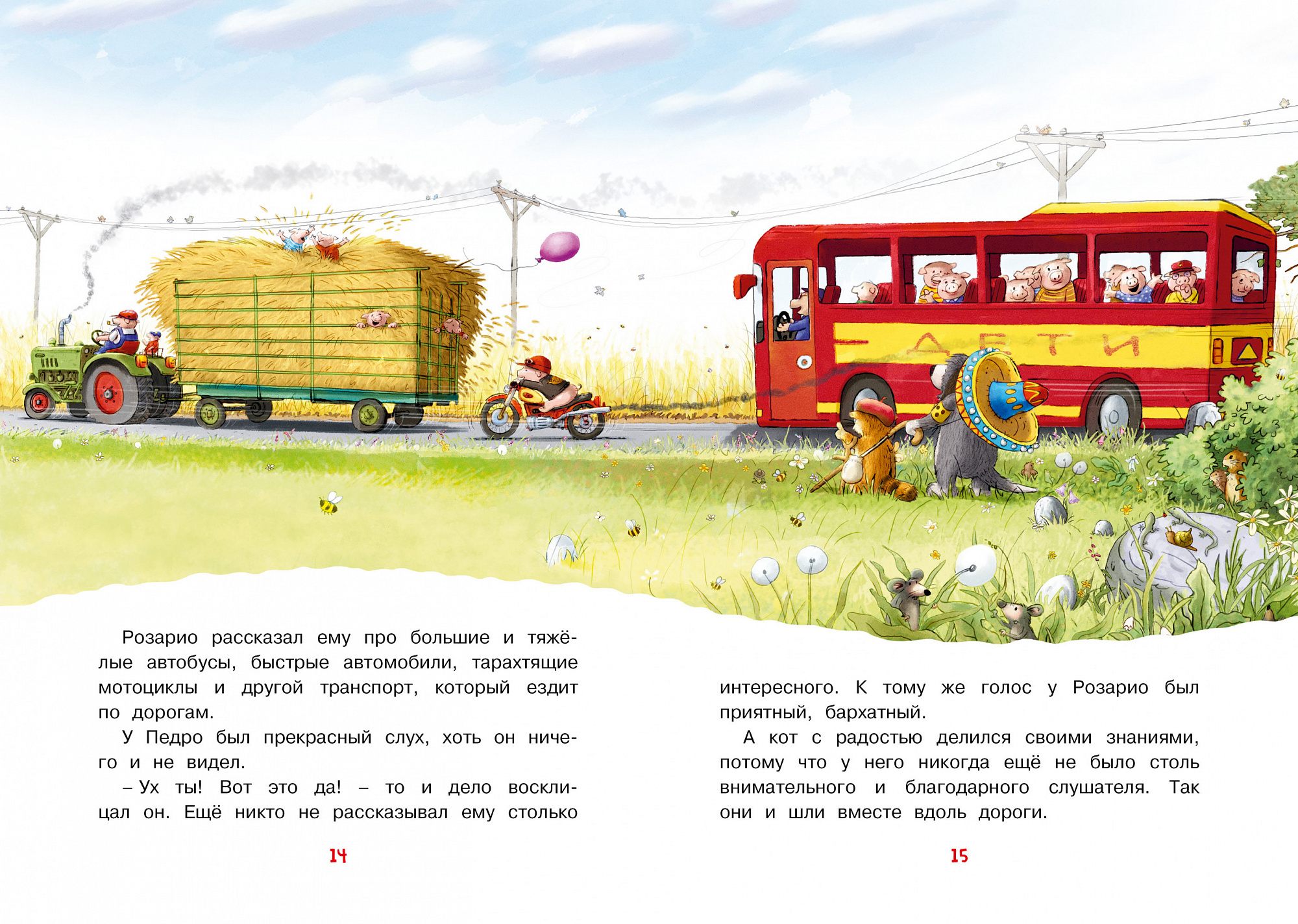 ДЕТИ

Розарио рассказал ему про большие и тяжёлые автобусы, быстрые автомобили, тарахтящие мотоциклы и другой транспорт, который ездит по дорогам.

У Педро был прекрасный слух, хоть он ничего и не видел.

– Ух ты! Вот это да! – то и дело восклицал он. Ещё никто не рассказывал ему столько

14

интересного. К тому же голос у Розарио был приятный, бархатный.

А кот с радостью делился своими знаниями, потому что у него никогда ещё не было столь внимательного и благодарного слушателя. Так они и шли вместе вдоль дороги.

15